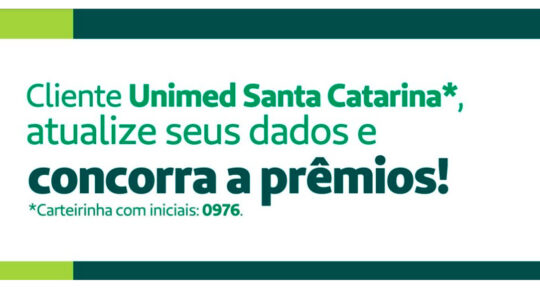 Cliente Unimed Santa Catarina*, atualize seus dados e
concorra a prêmios!
*Carteirinha com iniciais: 0976.